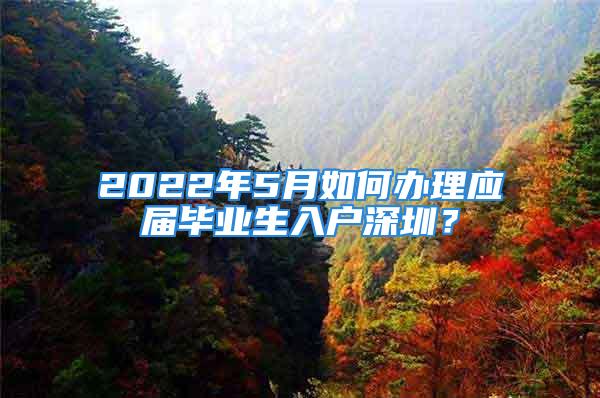 2022年5月如何办理应届毕业生入户深圳？